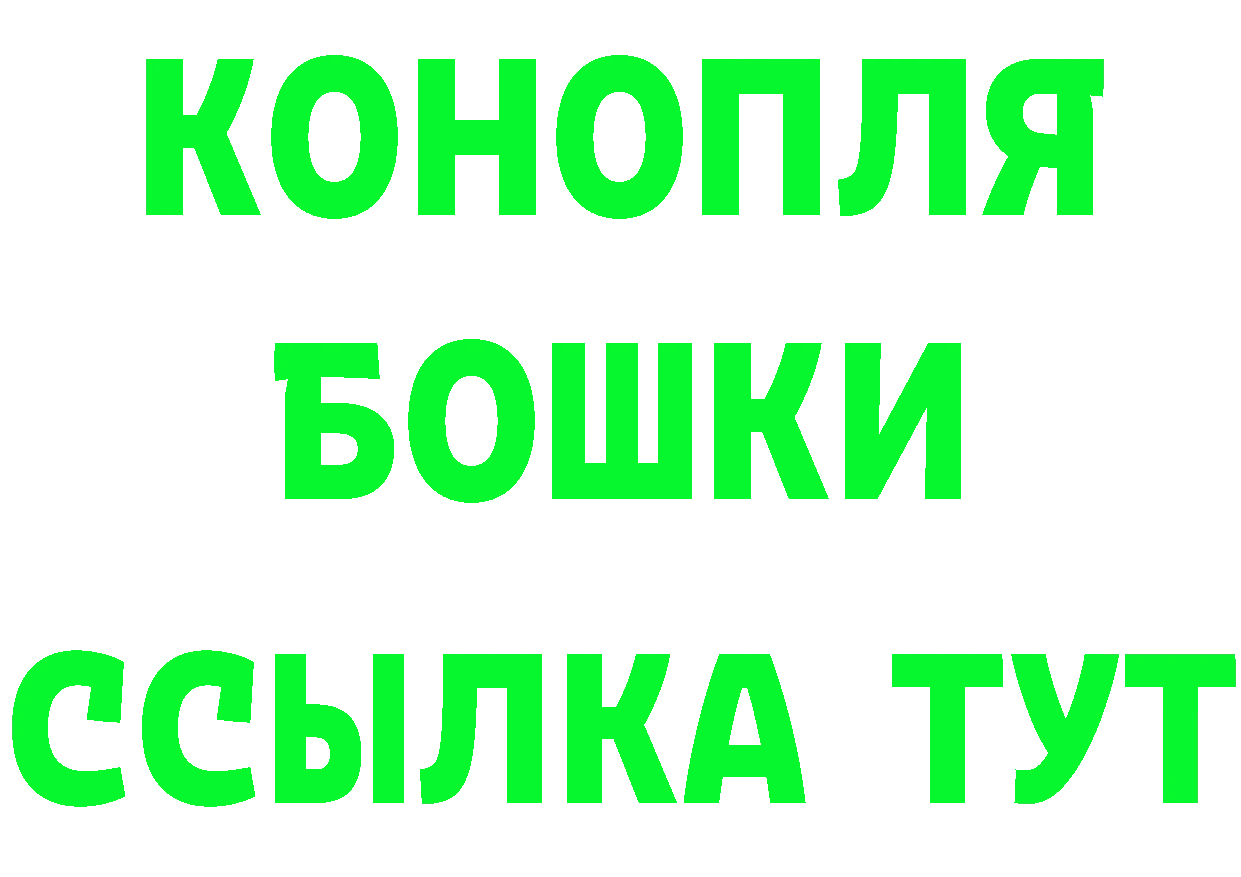 КОНОПЛЯ
БОШКИ
ССЫЛКА ТУТ